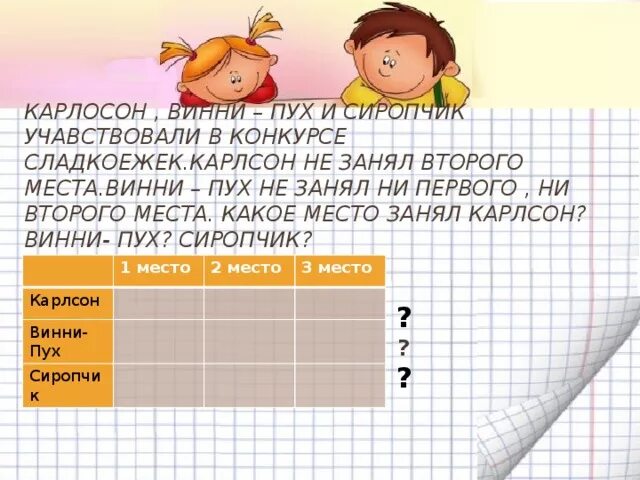 КАРЛОСОН , ВИННИ – ПУХ И СИРОПЧИК УЧАВСТВОВАЛИ В КОНКУРСЕ СЛАДКОЕЖЕК.КАРЛСОН НЕ ЗАНЯЛ ВТОРОГО МЕСТА.ВИННИ – ПУХ НЕ ЗАНЯЛ НИ ПЕРВОГО , НИ ВТОРОГО МЕСТА. КАКОЕ МЕСТО ЗАНЯЛ КАРЛСОН? ВИННИ- ПУХ? СИРОПЧИК?

| | 1 место | 2 место | 3 место |
|---|---|---|---|
| Карлсон | | | |
| Винни-Пух | | | |
| Сиропчик | | | |

?
?
?